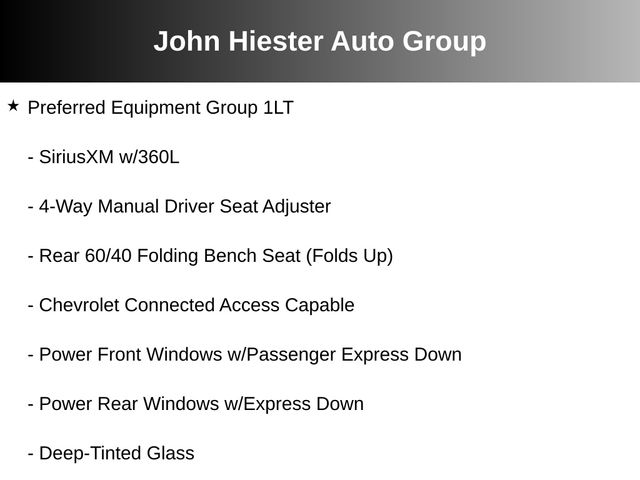 John Hiester Auto Group

★ Preferred Equipment Group 1LT

- SiriusXM w/360L

- 4-Way Manual Driver Seat Adjuster

- Rear 60/40 Folding Bench Seat (Folds Up)

- Chevrolet Connected Access Capable

- Power Front Windows w/Passenger Express Down

- Power Rear Windows w/Express Down

- Deep-Tinted Glass